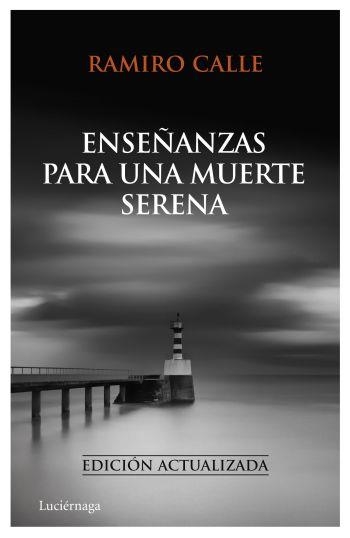 RAMIRO CALLE

ENSEÑANZAS PARA UNA MUERTE SERENA

EDICIÓN ACTUALIZADA

Luciérnaga